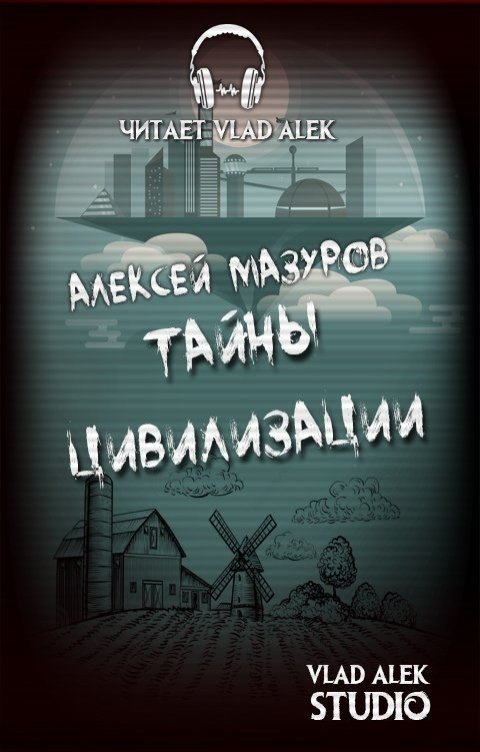 ЧИТАЕТ VLAD ALEK

АЛЕКСЕЙ МАЗУРОВ
ТАЙНЫ
ЦИВИЛИЗАЦИИ

VLAD ALEK
STUDIO